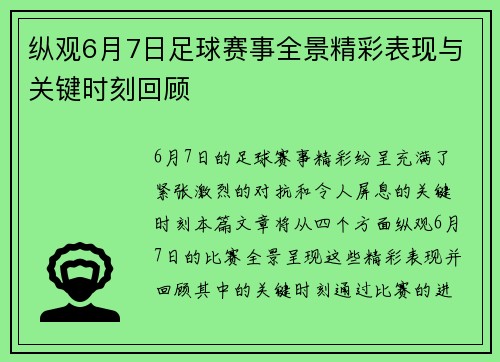 纵观6月7日足球赛事全景精彩表现与关键时刻回顾

6月7日的足球赛事精彩纷呈充满了紧张激烈的对抗和令人屏息的关键时刻本篇文章将从四个方面纵观6月7日的比赛全景呈现这些精彩表现并回顾其中的关键时刻通过比赛的进